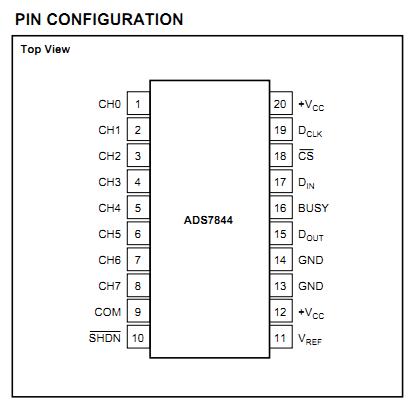 PIN CONFIGURATION

Top View

CH0 1
CH1 2
CH2 3
CH3 4
CH4 5
CH5 6
CH6 7
CH7 8
COM 9
$\overline{SHDN}$ 10

ADS7844

20 $+V_{CC}$
19 $D_{CLK}$
18 $\overline{CS}$
17 $D_{IN}$
16 BUSY
15 $D_{OUT}$
14 GND
13 GND
12 $+V_{CC}$
11 $V_{REF}$